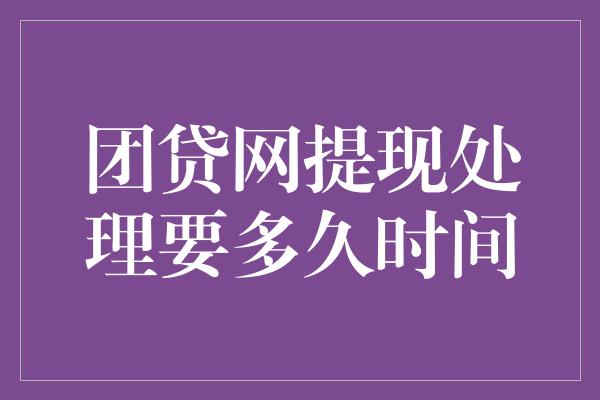 团贷网提现处理要多久时间